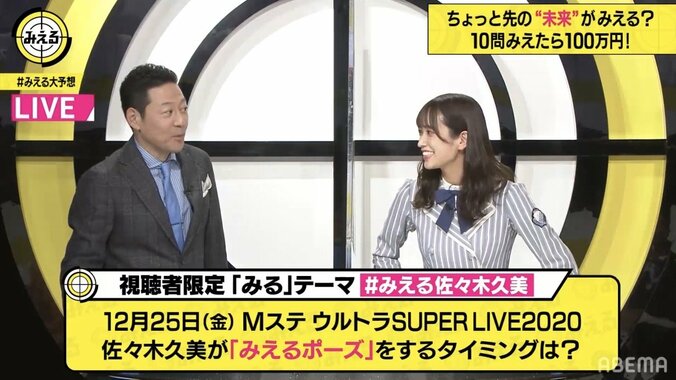 みえる

#みえる大予想

LIVE

ちょっと先の“未来”がみえる?
10問みえたら100万円!

視聴者限定「みる」テーマ #みえる佐々木久美

12月25日(金) Mステ ウルトラSUPER LIVE2020
佐々木久美が「みえるポーズ」をするタイミングは?

ABEMA